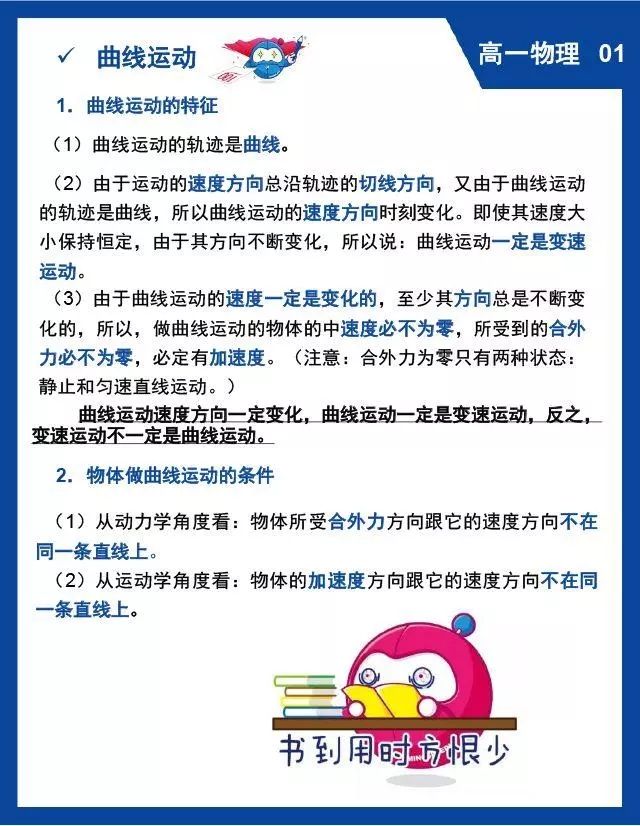 ✓ 曲线运动

高一物理 01

1. 曲线运动的特征

（1）曲线运动的轨迹是曲线。

（2）由于运动的速度方向总沿轨迹的切线方向，又由于曲线运动的轨迹是曲线，所以曲线运动的速度方向时刻变化。即使其速度大小保持恒定，由于其方向不断变化，所以说：曲线运动一定是变速运动。

（3）由于曲线运动的速度一定是变化的，至少其方向总是不断变化的，所以，做曲线运动的物体的中速度必不为零，所受到的合外力必不为零，必定有加速度。（注意：合外力为零只有两种状态：静止和匀速直线运动。）

曲线运动速度方向一定变化，曲线运动一定是变速运动，反之，变速运动不一定是曲线运动。

2. 物体做曲线运动的条件

（1）从动力学角度看：物体所受合外力方向跟它的速度方向不在同一条直线上。

（2）从运动学角度看：物体的加速度方向跟它的速度方向不在同一条直线上。

书到用时方恨少